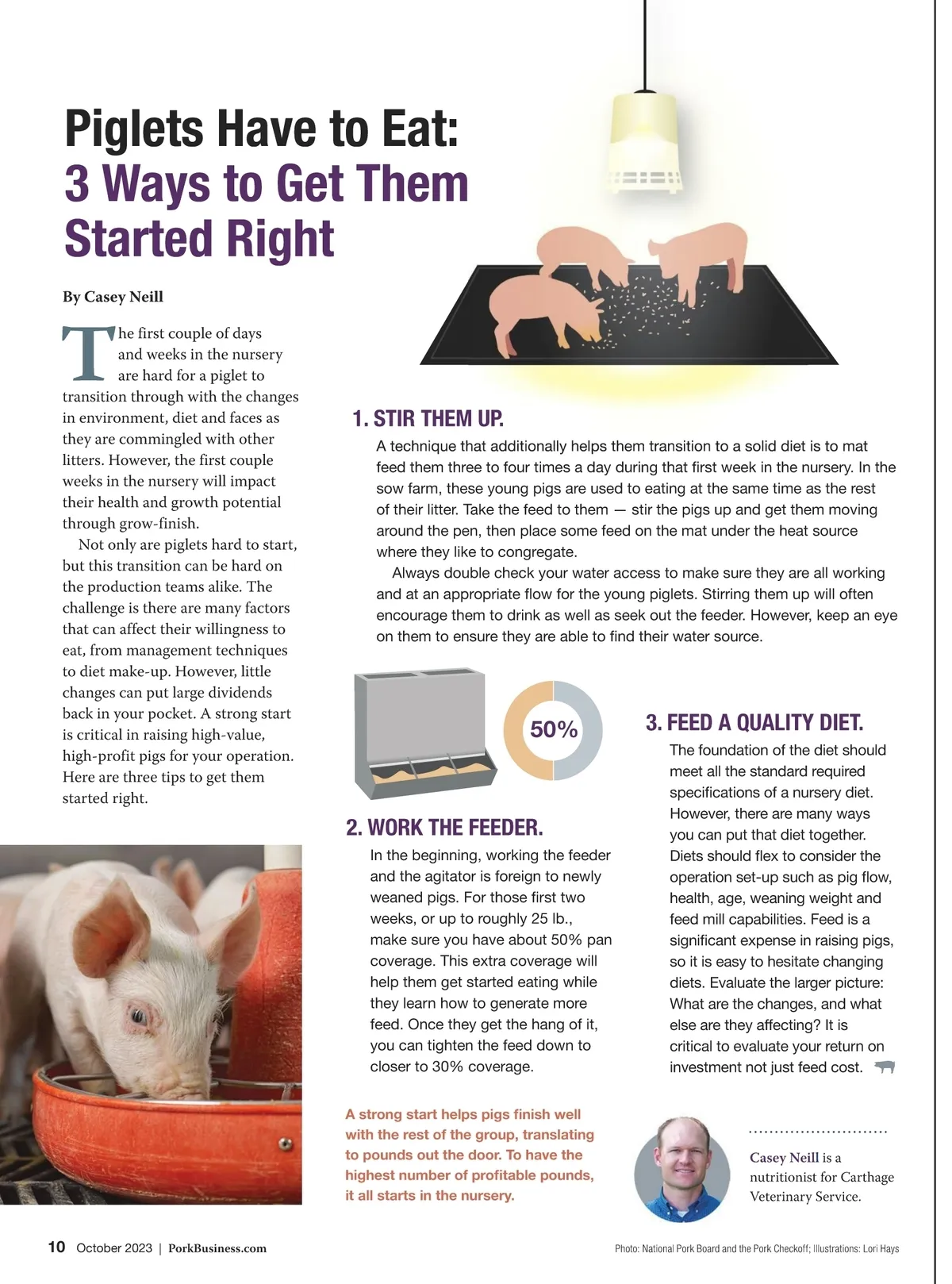 Piglets Have to Eat:
3 Ways to Get Them Started Right

By Casey Neill

The first couple of days and weeks in the nursery are hard for a piglet to transition through with the changes in environment, diet and faces as they are commingled with other litters. However, the first couple weeks in the nursery will impact their health and growth potential through grow-finish.

Not only are piglets hard to start, but this transition can be hard on the production teams alike. The challenge is there are many factors that can affect their willingness to eat, from management techniques to diet make-up. However, little changes can put large dividends back in your pocket. A strong start is critical in raising high-value, high-profit pigs for your operation. Here are three tips to get them started right.

1. STIR THEM UP.

A technique that additionally helps them transition to a solid diet is to mat feed them three to four times a day during that first week in the nursery. In the sow farm, these young pigs are used to eating at the same time as the rest of their litter. Take the feed to them — stir the pigs up and get them moving around the pen, then place some feed on the mat under the heat source where they like to congregate.

Always double check your water access to make sure they are all working and at an appropriate flow for the young piglets. Stirring them up will often encourage them to drink as well as seek out the feeder. However, keep an eye on them to ensure they are able to find their water source.

50%

2. WORK THE FEEDER.

In the beginning, working the feeder and the agitator is foreign to newly weaned pigs. For those first two weeks, or up to roughly 25 lb., make sure you have about 50% pan coverage. This extra coverage will help them get started eating while they learn how to generate more feed. Once they get the hang of it, you can tighten the feed down to closer to 30% coverage.

3. FEED A QUALITY DIET.

The foundation of the diet should meet all the standard required specifications of a nursery diet. However, there are many ways you can put that diet together. Diets should flex to consider the operation set-up such as pig flow, health, age, weaning weight and feed mill capabilities. Feed is a significant expense in raising pigs, so it is easy to hesitate changing diets. Evaluate the larger picture: What are the changes, and what else are they affecting? It is critical to evaluate your return on investment not just feed cost.

A strong start helps pigs finish well with the rest of the group, translating to pounds out the door. To have the highest number of profitable pounds, it all starts in the nursery.

Casey Neill is a nutritionist for Carthage Veterinary Service.

10 October 2023 | PorkBusiness.com

Photo: National Pork Board and the Pork Checkoff; Illustrations: Lori Hays